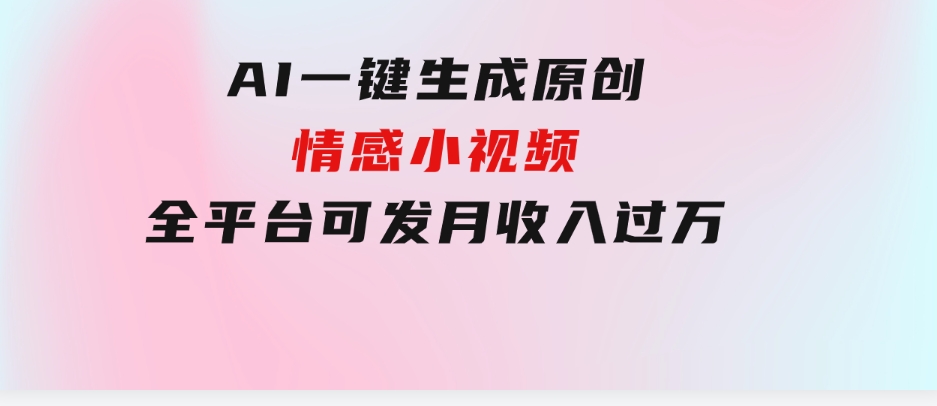 AI一键生成原创
情感小视频
全平台可发月收入过万